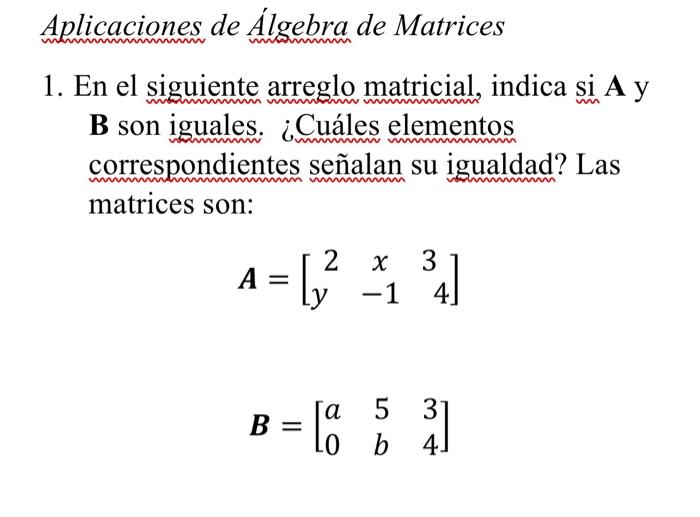 Aplicaciones de Álgebra de Matrices

1. En el siguiente arreglo matricial, indica si **A** y **B** son iguales. ¿Cuáles elementos correspondientes señalan su igualdad? Las matrices son:

$\boldsymbol{A} = \begin{bmatrix} 2 & x & 3 \\ y & -1 & 4 \end{bmatrix}$

$\boldsymbol{B} = \begin{bmatrix} a & 5 & 3 \\ 0 & b & 4 \end{bmatrix}$